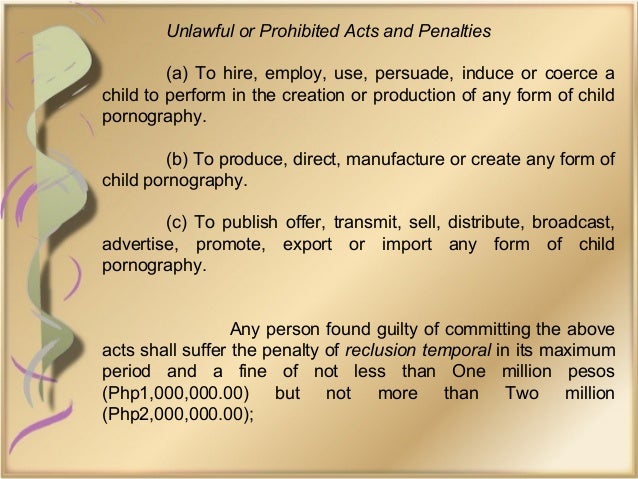 Unlawful or Prohibited Acts and Penalties

(a) To hire, employ, use, persuade, induce or coerce a child to perform in the creation or production of any form of child pornography.

(b) To produce, direct, manufacture or create any form of child pornography.

(c) To publish offer, transmit, sell, distribute, broadcast, advertise, promote, export or import any form of child pornography.

Any person found guilty of committing the above acts shall suffer the penalty of reclusion temporal in its maximum period and a fine of not less than One million pesos (Php1,000,000.00) but not more than Two million (Php2,000,000.00);